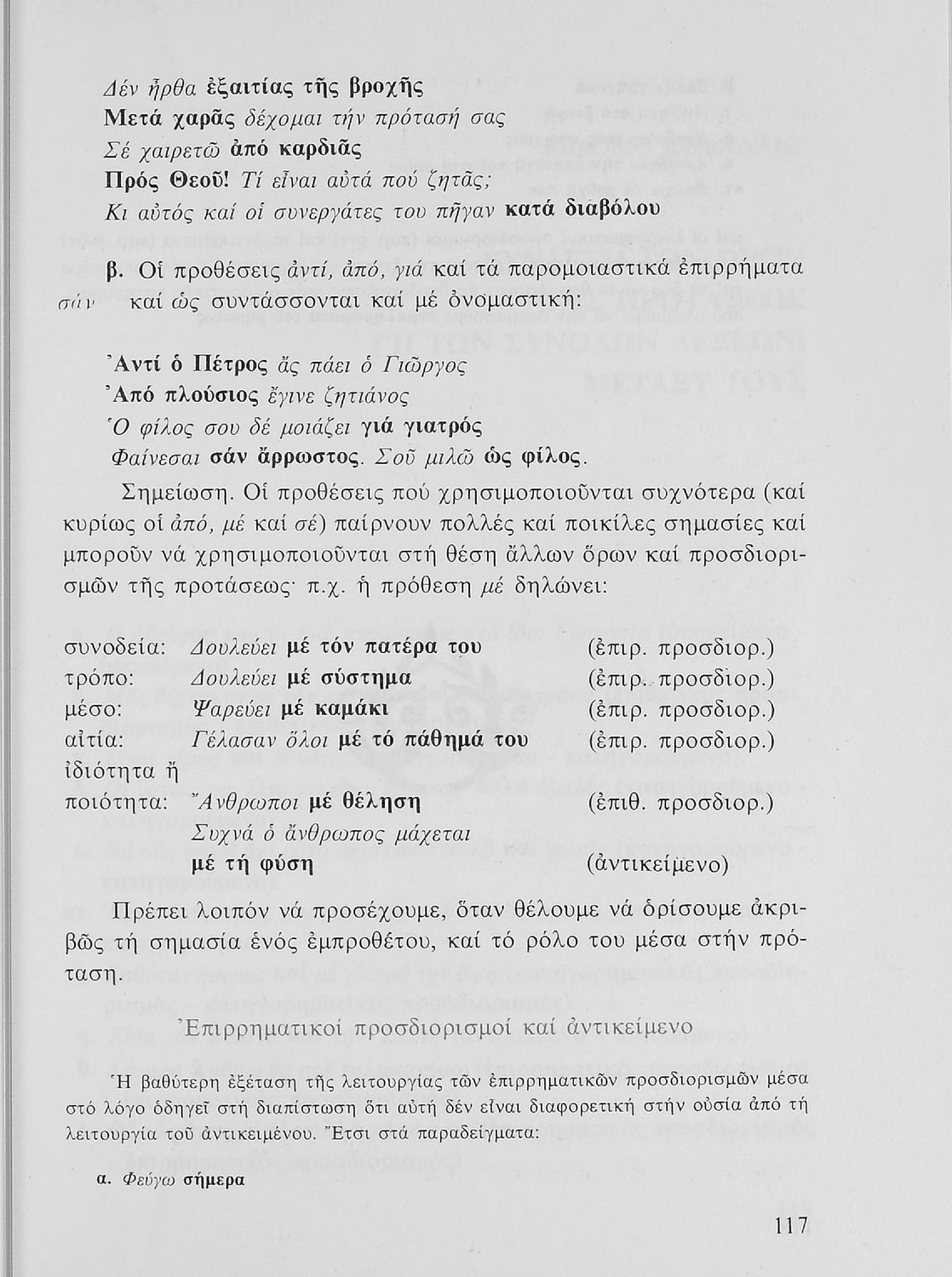 Δέν ἦρθα ἐξαιτίας τῆς βροχῆς
Μετά χαρᾶς δέχομαι τήν πρότασή σας
Σέ χαιρετῶ ἀπό καρδιᾶς
Πρός Θεοῦ! Τί εἶναι αὐτά πού ζητᾶς;
Κι αὐτός καί οἱ συνεργάτες του πῆγαν κατά διαβόλου

β. Οἱ προθέσεις ἀντί, ἀπό, γιά καί τά παρομοιαστικά ἐπιρρήματα σάν καί ὡς συντάσσονται καί μέ ὀνομαστική:

Ἀντί ὁ Πέτρος ἄς πάει ὁ Γιῶργος
Ἀπό πλούσιος ἔγινε ζητιάνος
Ὁ φίλος σου δέ μοιάζει γιά γιατρός
Φαίνεσαι σάν ἄρρωστος. Σοῦ μιλῶ ὡς φίλος.

Σημείωση. Οἱ προθέσεις πού χρησιμοποιοῦνται συχνότερα (καί κυρίως οἱ ἀπό, μέ καί σέ) παίρνουν πολλές καί ποικίλες σημασίες καί μποροῦν νά χρησιμοποιοῦνται στή θέση ἄλλων ὅρων καί προσδιορισμῶν τῆς προτάσεως· π.χ. ἡ πρόθεση μέ δηλώνει:

| | | |
|---|---|---|
| συνοδεία: | Δουλεύει μέ τόν πατέρα του | (ἐπιρ. προσδιορ.) |
| τρόπο: | Δουλεύει μέ σύστημα | (ἐπιρ. προσδιορ.) |
| μέσο: | Ψαρεύει μέ καμάκι | (ἐπιρ. προσδιορ.) |
| αἰτία: | Γέλασαν ὅλοι μέ τό πάθημά του | (ἐπιρ. προσδιορ.) |
| ἰδιότητα ἤ ποιότητα: | Ἄνθρωποι μέ θέληση | (ἐπιθ. προσδιορ.) |
| | Συχνά ὁ ἄνθρωπος μάχεται μέ τή φύση | (ἀντικείμενο) |

Πρέπει λοιπόν νά προσέχουμε, ὅταν θέλουμε νά ὁρίσουμε ἀκριβῶς τή σημασία ἑνός ἐμπροθέτου, καί τό ρόλο του μέσα στήν πρόταση.

Ἐπιρρηματικοί προσδιορισμοί καί ἀντικείμενο

Ἡ βαθύτερη ἐξέταση τῆς λειτουργίας τῶν ἐπιρρηματικῶν προσδιορισμῶν μέσα στό λόγο ὁδηγεῖ στή διαπίστωση ὅτι αὐτή δέν εἶναι διαφορετική στήν οὐσία ἀπό τή λειτουργία τοῦ ἀντικειμένου. Ἔτσι στά παραδείγματα:

α. Φεύγω σήμερα

117